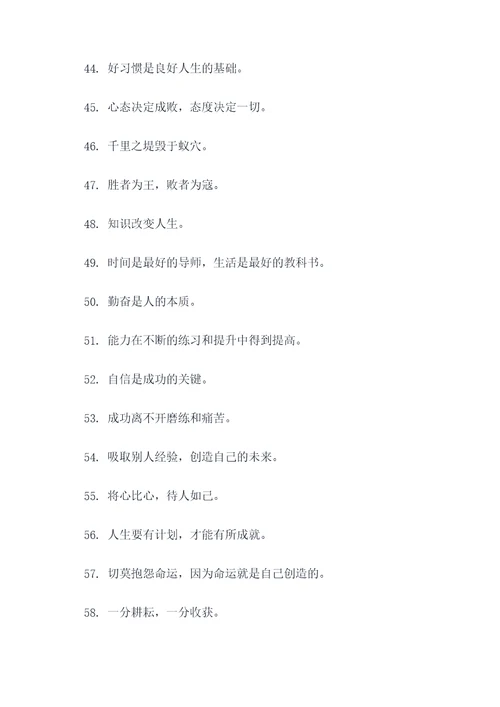 44. 好习惯是良好人生的基础。

45. 心态决定成败，态度决定一切。

46. 千里之堤毁于蚁穴。

47. 胜者为王，败者为寇。

48. 知识改变人生。

49. 时间是最好的导师，生活是最好的教科书。

50. 勤奋是人的本质。

51. 能力在不断的练习和提升中得到提高。

52. 自信是成功的关键。

53. 成功离不开磨练和痛苦。

54. 吸取别人经验，创造自己的未来。

55. 将心比心，待人如己。

56. 人生要有计划，才能有所成就。

57. 切莫抱怨命运，因为命运就是自己创造的。

58. 一分耕耘，一分收获。